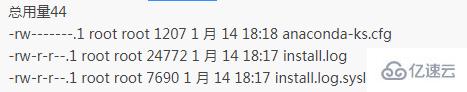 总用量44
-rw-------.1 root root 1207 1 月 14 18:18 anaconda-ks.cfg
-rw-r-r--.1 root root 24772 1 月 14 18:17 install.log
-rw-r-r--.1 root root 7690 1 月 14 18:17 install.log.sysl

亿速云